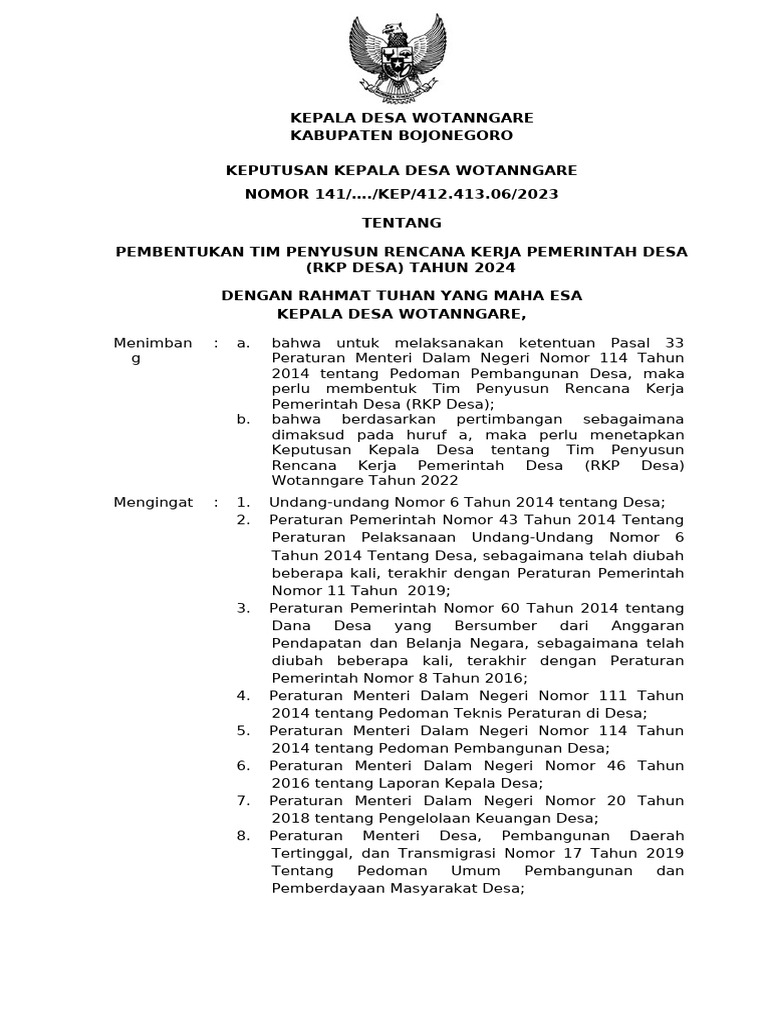 KEPALA DESA WOTANNGARE
KABUPATEN BOJONEGORO

KEPUTUSAN KEPALA DESA WOTANNGARE
NOMOR 141/..../KEP/412.413.06/2023

TENTANG

PEMBENTUKAN TIM PENYUSUN RENCANA KERJA PEMERINTAH DESA (RKP DESA) TAHUN 2024

DENGAN RAHMAT TUHAN YANG MAHA ESA
KEPALA DESA WOTANNGARE,

Menimbang : a. bahwa untuk melaksanakan ketentuan Pasal 33 Peraturan Menteri Dalam Negeri Nomor 114 Tahun 2014 tentang Pedoman Pembangunan Desa, maka perlu membentuk Tim Penyusun Rencana Kerja Pemerintah Desa (RKP Desa);
b. bahwa berdasarkan pertimbangan sebagaimana dimaksud pada huruf a, maka perlu menetapkan Keputusan Kepala Desa tentang Tim Penyusun Rencana Kerja Pemerintah Desa (RKP Desa) Wotanngare Tahun 2022

Mengingat : 1. Undang-undang Nomor 6 Tahun 2014 tentang Desa;
2. Peraturan Pemerintah Nomor 43 Tahun 2014 Tentang Peraturan Pelaksanaan Undang-Undang Nomor 6 Tahun 2014 Tentang Desa, sebagaimana telah diubah beberapa kali, terakhir dengan Peraturan Pemerintah Nomor 11 Tahun 2019;
3. Peraturan Pemerintah Nomor 60 Tahun 2014 tentang Dana Desa yang Bersumber dari Anggaran Pendapatan dan Belanja Negara, sebagaimana telah diubah beberapa kali, terakhir dengan Peraturan Pemerintah Nomor 8 Tahun 2016;
4. Peraturan Menteri Dalam Negeri Nomor 111 Tahun 2014 tentang Pedoman Teknis Peraturan di Desa;
5. Peraturan Menteri Dalam Negeri Nomor 114 Tahun 2014 tentang Pedoman Pembangunan Desa;
6. Peraturan Menteri Dalam Negeri Nomor 46 Tahun 2016 tentang Laporan Kepala Desa;
7. Peraturan Menteri Dalam Negeri Nomor 20 Tahun 2018 tentang Pengelolaan Keuangan Desa;
8. Peraturan Menteri Desa, Pembangunan Daerah Tertinggal, dan Transmigrasi Nomor 17 Tahun 2019 Tentang Pedoman Umum Pembangunan dan Pemberdayaan Masyarakat Desa;